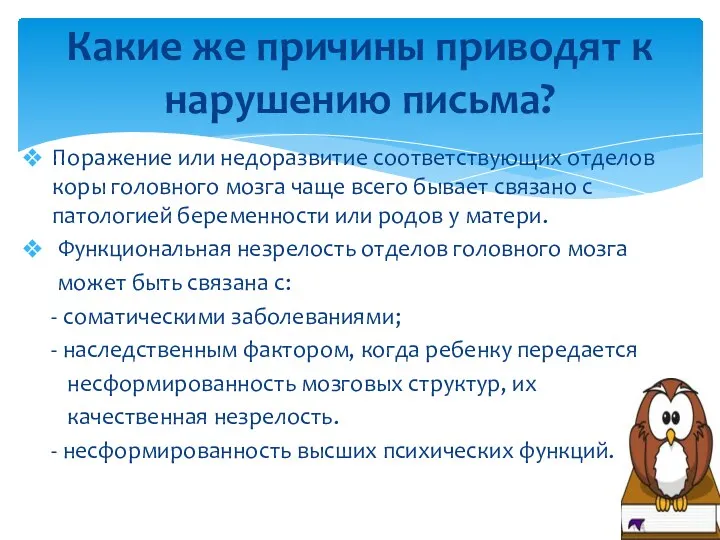 Какие же причины приводят к нарушению письма?

❖ Поражение или недоразвитие соответствующих отделов коры головного мозга чаще всего бывает связано с патологией беременности или родов у матери.

❖ Функциональная незрелость отделов головного мозга может быть связана с:

- соматическими заболеваниями;

- наследственным фактором, когда ребенку передается несформированность мозговых структур, их качественная незрелость.

- несформированность высших психических функций.